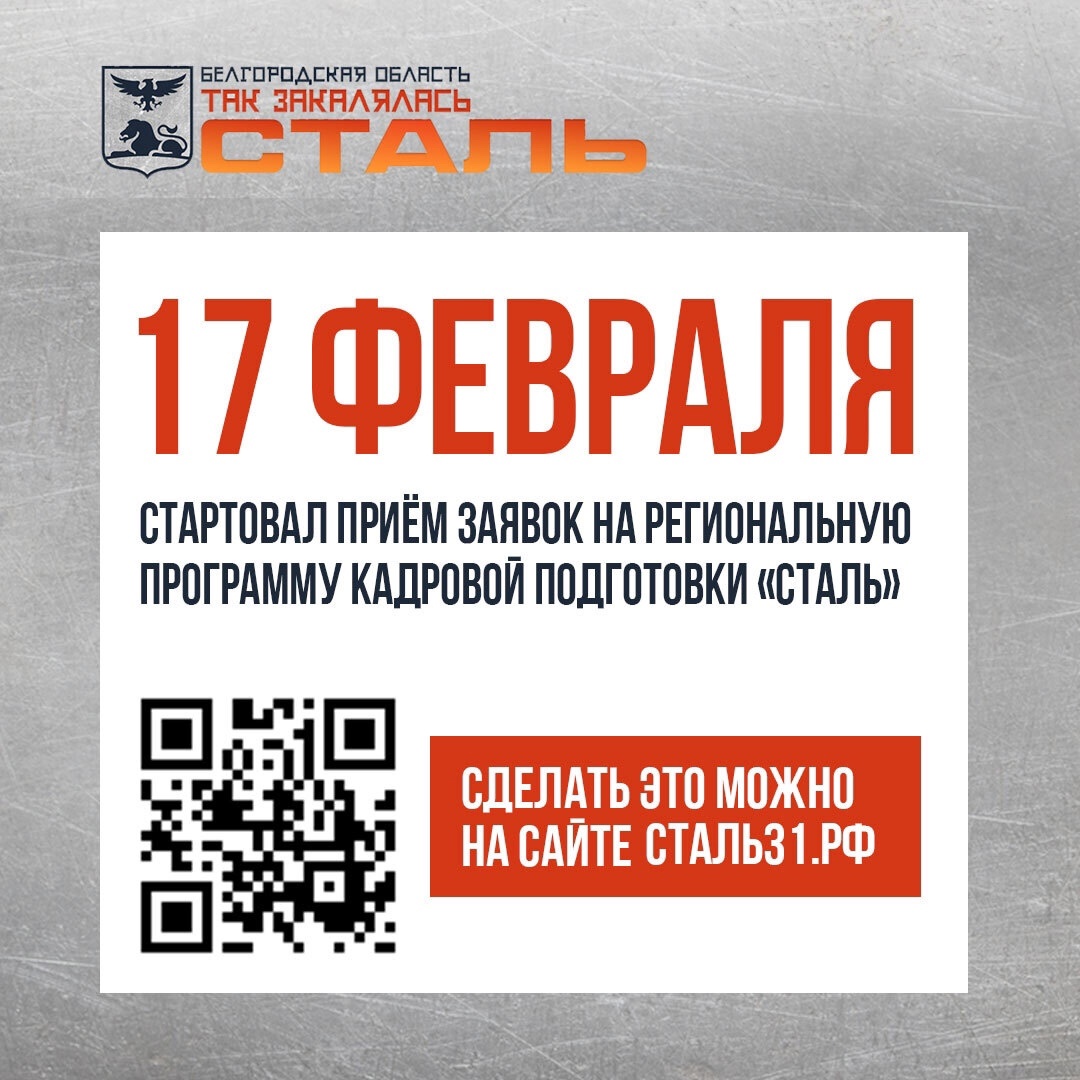 БЕЛГОРОДСКАЯ ОБЛАСТЬ
ТАК ЗАКАЛЯЛАСЬ
СТАЛЬ

17 ФЕВРАЛЯ

СТАРТОВАЛ ПРИЁМ ЗАЯВОК НА РЕГИОНАЛЬНУЮ ПРОГРАММУ КАДРОВОЙ ПОДГОТОВКИ «СТАЛЬ»

СДЕЛАТЬ ЭТО МОЖНО НА САЙТЕ СТАЛЬ31.РФ